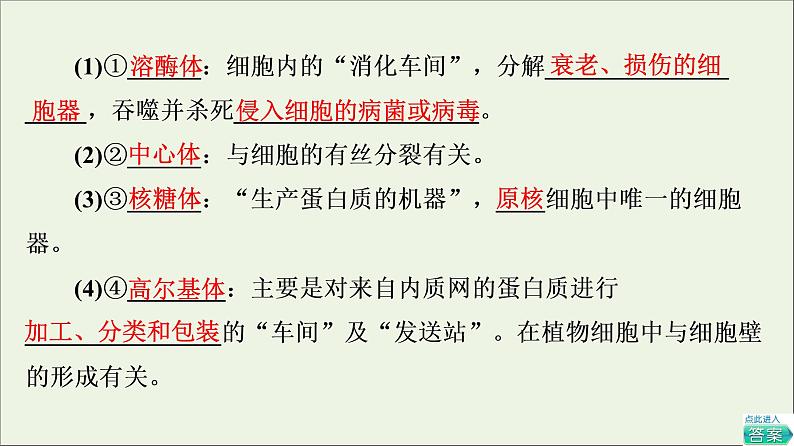 (1)①溶酶体：细胞内的“消化车间”，分解衰老、损伤的细胞器，吞噬并杀死侵入细胞的病菌或病毒。

(2)②中心体：与细胞的有丝分裂有关。

(3)③核糖体：“生产蛋白质的机器”，原核细胞中唯一的细胞器。

(4)④高尔基体：主要是对来自内质网的蛋白质进行加工、分类和包装的“车间”及“发送站”。在植物细胞中与细胞壁的形成有关。

点此进入
答案